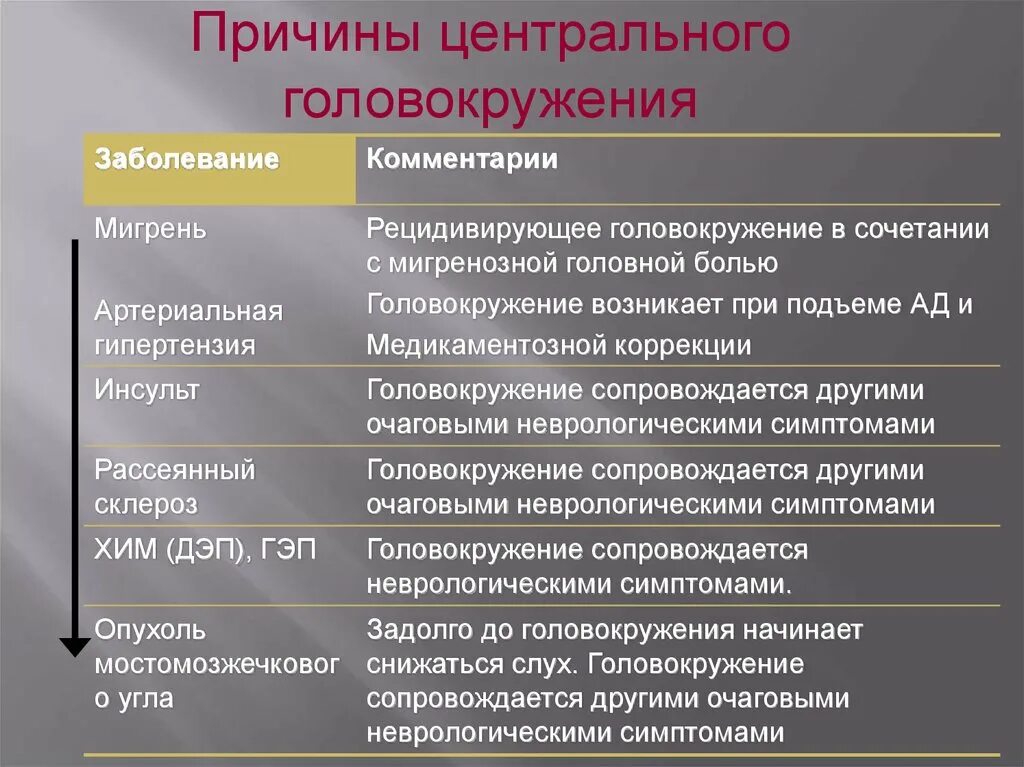 Причины центрального головокружения

| Заболевание | Комментарии |
|---|---|
| Мигрень | Рецидивирующее головокружение в сочетании с мигренозной головной болью |
| Артериальная гипертензия | Головокружение возникает при подъеме АД и Медикаментозной коррекции |
| Инсульт | Головокружение сопровождается другими очаговыми неврологическими симптомами |
| Рассеянный склероз | Головокружение сопровождается другими очаговыми неврологическими симптомами |
| ХИМ (ДЭП), ГЭП | Головокружение сопровождается неврологическими симптомами. |
| Опухоль мостомозжечкового угла | Задолго до головокружения начинает снижаться слух. Головокружение сопровождается другими очаговыми неврологическими симптомами |